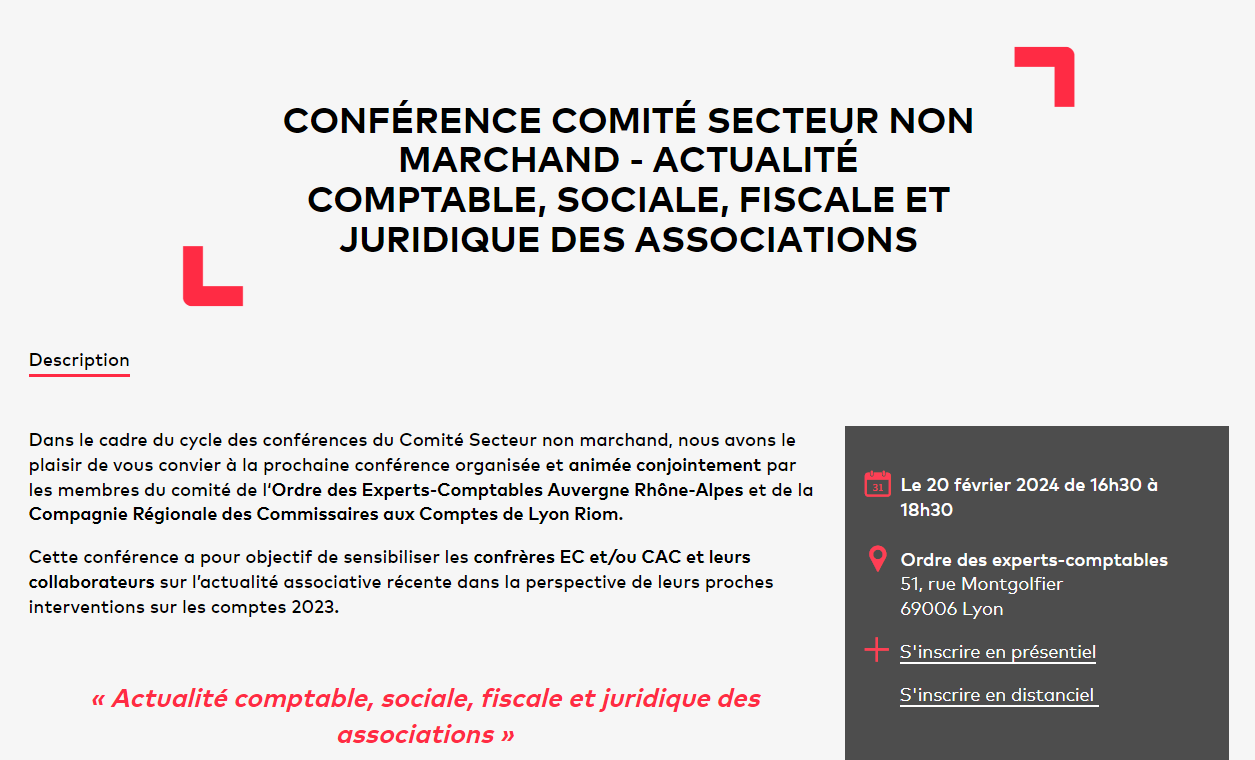 CONFÉRENCE COMITÉ SECTEUR NON MARCHAND - ACTUALITÉ COMPTABLE, SOCIALE, FISCALE ET JURIDIQUE DES ASSOCIATIONS

Description

Dans le cadre du cycle des conférences du Comité Secteur non marchand, nous avons le plaisir de vous convier à la prochaine conférence organisée et animée conjointement par les membres du comité de l'Ordre des Experts-Comptables Auvergne Rhône-Alpes et de la Compagnie Régionale des Commissaires aux Comptes de Lyon Riom.

Cette conférence a pour objectif de sensibiliser les confrères EC et/ou CAC et leurs collaborateurs sur l'actualité associative récente dans la perspective de leurs proches interventions sur les comptes 2023.

« Actualité comptable, sociale, fiscale et juridique des associations »

31

Le 20 février 2024 de 16h30 à 18h30

Ordre des experts-comptables
51, rue Montgolfier
69006 Lyon

S'inscrire en présentiel

S'inscrire en distanciel